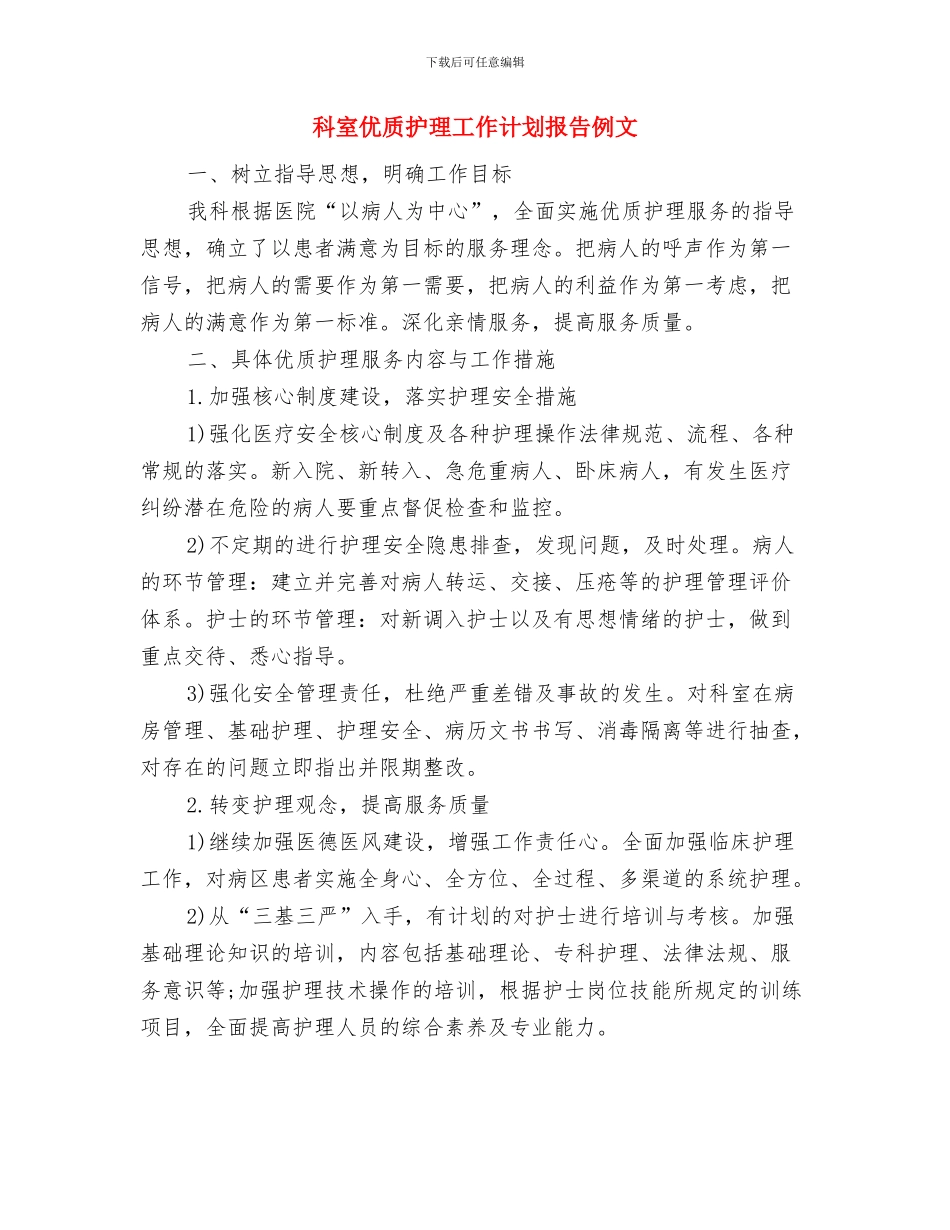 下载后可任意编辑

科室优质护理工作计划报告例文

一、树立指导思想，明确工作目标

我科根据医院“以病人为中心”，全面实施优质护理服务的指导思想，确立了以患者满意为目标的服务理念。把病人的呼声作为第一信号，把病人的需要作为第一需要，把病人的利益作为第一考虑，把病人的满意作为第一标准。深化亲情服务，提高服务质量。

二、具体优质护理服务内容与工作措施

1.加强核心制度建设，落实护理安全措施

1)强化医疗安全核心制度及各种护理操作法律规范、流程、各种常规的落实。新入院、新转入、急危重病人、卧床病人，有发生医疗纠纷潜在危险的病人要重点督促检查和监控。

2)不定期的进行护理安全隐患排查，发现问题，及时处理。病人的环节管理：建立并完善对病人转运、交接、压疮等的护理管理评价体系。护士的环节管理：对新调入护士以及有思想情绪的护士，做到重点交待、悉心指导。

3)强化安全管理责任，杜绝严重差错及事故的发生。对科室在病房管理、基础护理、护理安全、病历文书书写、消毒隔离等进行抽查，对存在的问题立即指出并限期整改。

2.转变护理观念，提高服务质量

1)继续加强医德医风建设，增强工作责任心。全面加强临床护理工作，对病区患者实施全身心、全方位、全过程、多渠道的系统护理。

2)从“三基三严”入手，有计划的对护士进行培训与考核。加强基础理论知识的培训，内容包括基础理论、专科护理、法律法规、服务意识等;加强护理技术操作的培训，根据护士岗位技能所规定的训练项目，全面提高护理人员的综合素养及专业能力。